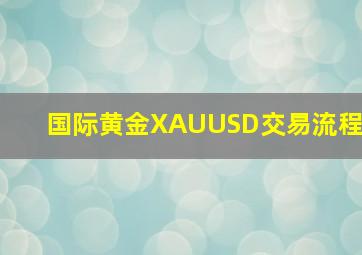 国际黄金XAUUSD交易流程